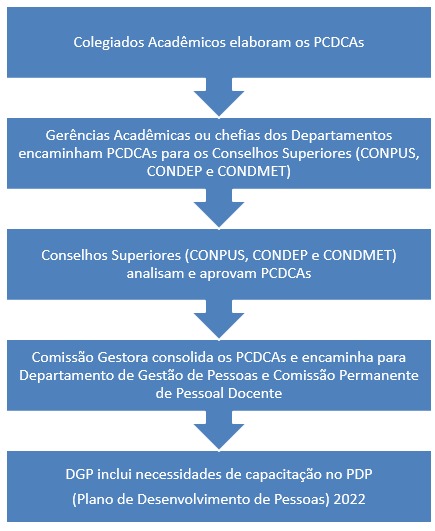 Colegiados Acadêmicos elaboram os PCDCAs

Gerências Acadêmicas ou chefias dos Departamentos encaminham PCDCAs para os Conselhos Superiores (CONPUS, CONDEP e CONDMET)

Conselhos Superiores (CONPUS, CONDEP e CONDMET) analisam e aprovam PCDCAs

Comissão Gestora consolida os PCDCAs e encaminha para Departamento de Gestão de Pessoas e Comissão Permanente de Pessoal Docente

DGP inclui necessidades de capacitação no PDP

(Plano de Desenvolvimento de Pessoas) 2022